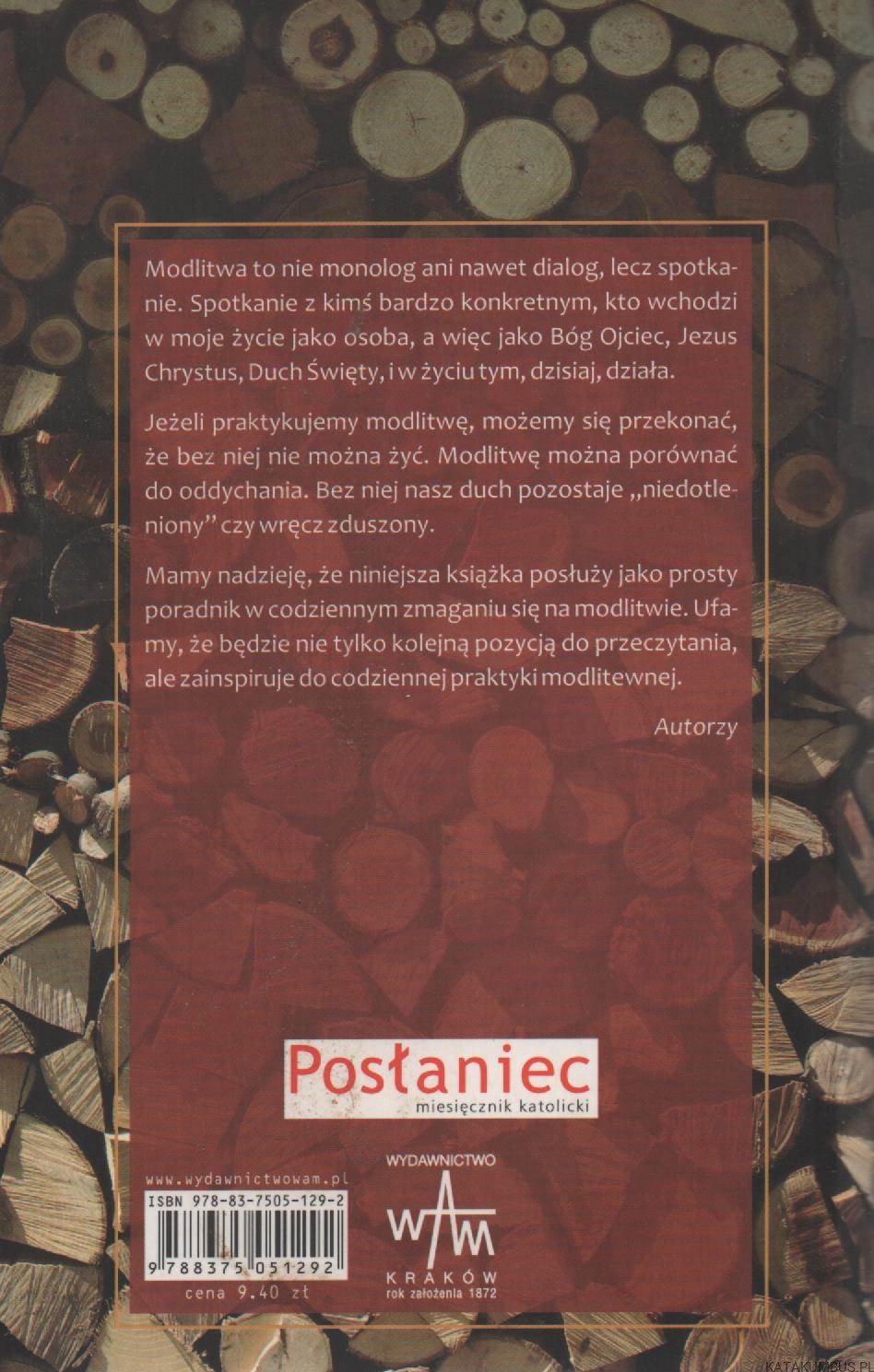 Modlitwa to nie monolog ani nawet dialog, lecz spotkanie. Spotkanie z kimś bardzo konkretnym, kto wchodzi w moje życie jako osoba, a więc jako Bóg Ojciec, Jezus Chrystus, Duch Święty, i w życiu tym, dzisiaj, działa.

Jeżeli praktykujemy modlitwę, możemy się przekonać, że bez niej nie można żyć. Modlitwę można porównać do oddychania. Bez niej nasz duch pozostaje „niedotleniony" czy wręcz zduszony.

Mamy nadzieję, że niniejsza książka posłuży jako prosty poradnik w codziennym zmaganiu się na modlitwie. Ufamy, że będzie nie tylko kolejną pozycją do przeczytania, ale zainspiruje do codziennej praktyki modlitewnej.

Autorzy

Posłaniec
miesięcznik katolicki

www.wydawnictwowam.pl
ISBN 978-83-7505-129-2
9 788375 051292
cena 9.40 zł

WYDAWNICTWO
WAM
KRAKÓW
rok założenia 1872

KATAKUMBUS.PL